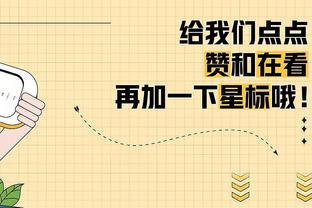 给我们点点
赞和在看
再加一下星标哦！